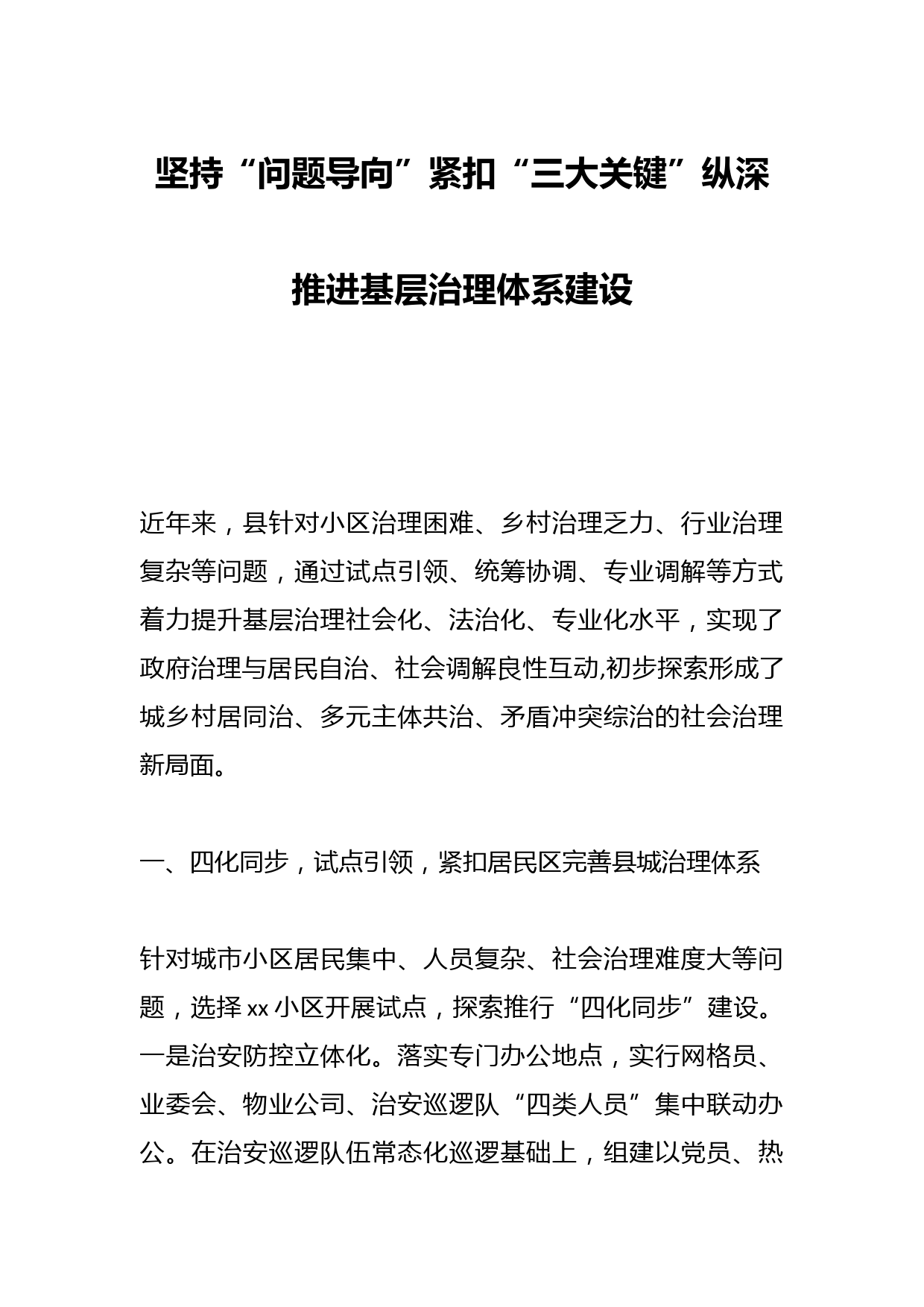 坚持“问题导向”紧扣“三大关键”纵深推进基层治理体系建设

近年来，县针对小区治理困难、乡村治理乏力、行业治理复杂等问题，通过试点引领、统筹协调、专业调解等方式着力提升基层治理社会化、法治化、专业化水平，实现了政府治理与居民自治、社会调解良性互动,初步探索形成了城乡村居同治、多元主体共治、矛盾冲突综治的社会治理新局面。

一、四化同步，试点引领，紧扣居民区完善县城治理体系

针对城市小区居民集中、人员复杂、社会治理难度大等问题，选择xx小区开展试点，探索推行“四化同步”建设。一是治安防控立体化。落实专门办公地点，实行网格员、业委会、物业公司、治安巡逻队“四类人员”集中联动办公。在治安巡逻队伍常态化巡逻基础上，组建以党员、热